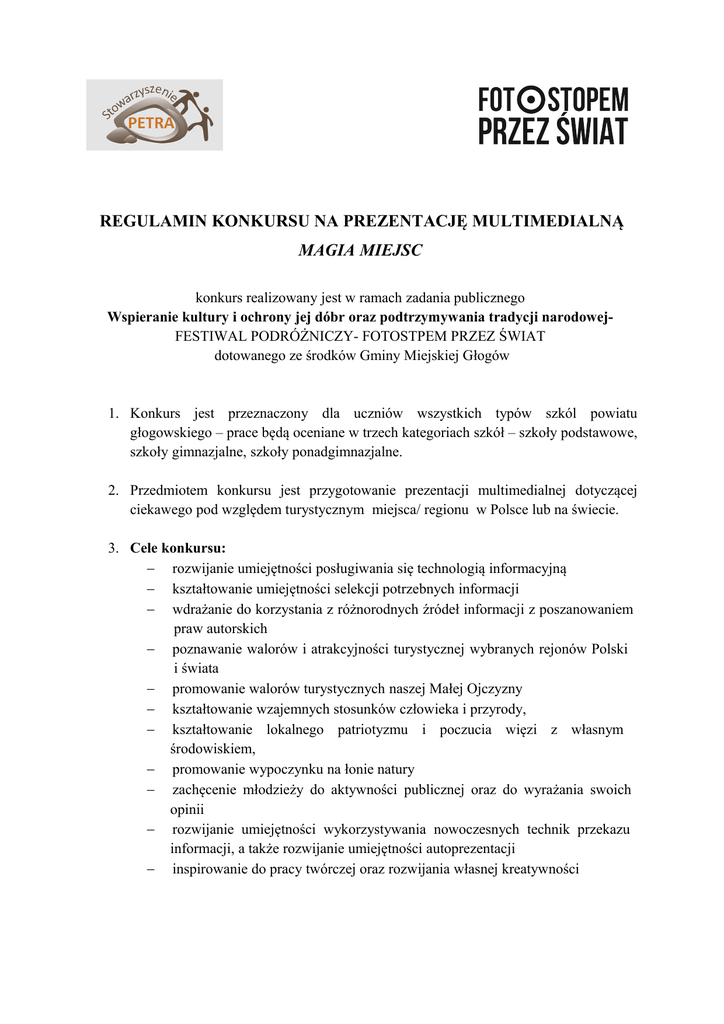 Stowarzyszenie PETRA

FOTOSTOPEM PRZEZ ŚWIAT

REGULAMIN KONKURSU NA PREZENTACJĘ MULTIMEDIALNĄ
MAGIA MIEJSC

konkurs realizowany jest w ramach zadania publicznego
Wspieranie kultury i ochrony jej dóbr oraz podtrzymywania tradycji narodowej-
FESTIWAL PODRÓŻNICZY- FOTOSTPEM PRZEZ ŚWIAT
dotowanego ze środków Gminy Miejskiej Głogów

1. Konkurs jest przeznaczony dla uczniów wszystkich typów szkól powiatu głogowskiego – prace będą oceniane w trzech kategoriach szkół – szkoły podstawowe, szkoły gimnazjalne, szkoły ponadgimnazjalne.

2. Przedmiotem konkursu jest przygotowanie prezentacji multimedialnej dotyczącej ciekawego pod względem turystycznym miejsca/ regionu w Polsce lub na świecie.

3. Cele konkursu:
– rozwijanie umiejętności posługiwania się technologią informacyjną
– kształtowanie umiejętności selekcji potrzebnych informacji
– wdrażanie do korzystania z różnorodnych źródeł informacji z poszanowaniem praw autorskich
– poznawanie walorów i atrakcyjności turystycznej wybranych rejonów Polski i świata
– promowanie walorów turystycznych naszej Małej Ojczyzny
– kształtowanie wzajemnych stosunków człowieka i przyrody,
– kształtowanie lokalnego patriotyzmu i poczucia więzi z własnym środowiskiem,
– promowanie wypoczynku na łonie natury
– zachęcenie młodzieży do aktywności publicznej oraz do wyrażania swoich opinii
– rozwijanie umiejętności wykorzystywania nowoczesnych technik przekazu informacji, a także rozwijanie umiejętności autoprezentacji
– inspirowanie do pracy twórczej oraz rozwijania własnej kreatywności